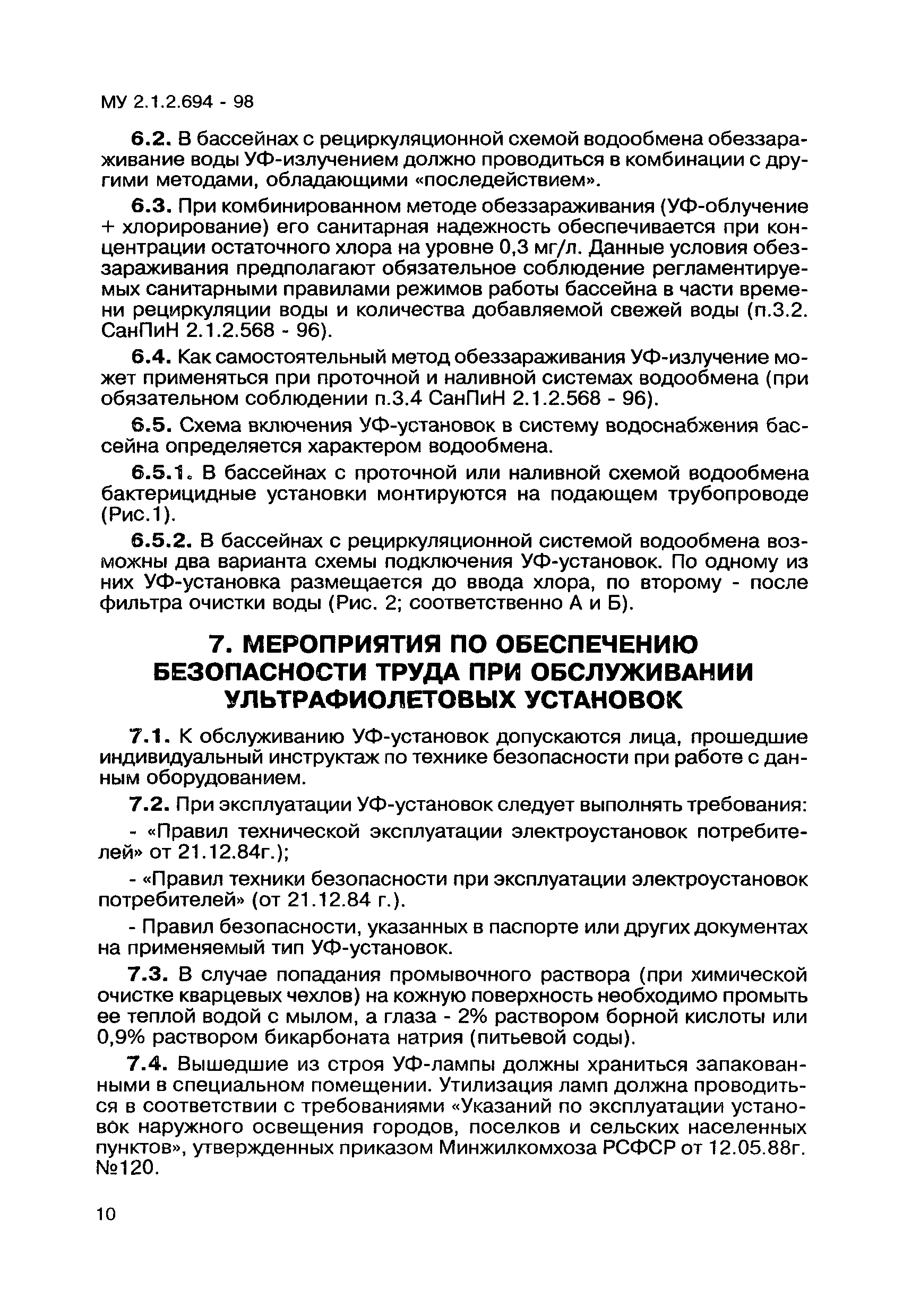 МУ 2.1.2.694 - 98

6.2. В бассейнах с рециркуляционной схемой водообмена обеззараживание воды УФ-излучением должно проводиться в комбинации с другими методами, обладающими «последействием».

6.3. При комбинированном методе обеззараживания (УФ-облучение + хлорирование) его санитарная надежность обеспечивается при концентрации остаточного хлора на уровне 0,3 мг/л. Данные условия обеззараживания предполагают обязательное соблюдение регламентируемых санитарными правилами режимов работы бассейна в части времени рециркуляции воды и количества добавляемой свежей воды (п.3.2. СанПиН 2.1.2.568 - 96).

6.4. Как самостоятельный метод обеззараживания УФ-излучение может применяться при проточной и наливной системах водообмена (при обязательном соблюдении п.3.4 СанПиН 2.1.2.568 - 96).

6.5. Схема включения УФ-установок в систему водоснабжения бассейна определяется характером водообмена.

6.5.1. В бассейнах с проточной или наливной схемой водообмена бактерицидные установки монтируются на подающем трубопроводе (Рис.1).

6.5.2. В бассейнах с рециркуляционной системой водообмена возможны два варианта схемы подключения УФ-установок. По одному из них УФ-установка размещается до ввода хлора, по второму - после фильтра очистки воды (Рис. 2; соответственно А и Б).

7. МЕРОПРИЯТИЯ ПО ОБЕСПЕЧЕНИЮ БЕЗОПАСНОСТИ ТРУДА ПРИ ОБСЛУЖИВАНИИ УЛЬТРАФИОЛЕТОВЫХ УСТАНОВОК

7.1. К обслуживанию УФ-установок допускаются лица, прошедшие индивидуальный инструктаж по технике безопасности при работе с данным оборудованием.

7.2. При эксплуатации УФ-установок следует выполнять требования:

- «Правил технической эксплуатации электроустановок потребителей» от 21.12.84г.);

- «Правил техники безопасности при эксплуатации электроустановок потребителей» (от 21.12.84 г.).

- Правил безопасности, указанных в паспорте или других документах на применяемый тип УФ-установок.

7.3. В случае попадания промывочного раствора (при химической очистке кварцевых чехлов) на кожную поверхность необходимо промыть ее теплой водой с мылом, а глаза - 2% раствором борной кислоты или 0,9% раствором бикарбоната натрия (питьевой соды).

7.4. Вышедшие из строя УФ-лампы должны храниться запакованными в специальном помещении. Утилизация ламп должна проводиться в соответствии с требованиями «Указаний по эксплуатации установок наружного освещения городов, поселков и сельских населенных пунктов», утвержденных приказом Минжилкомхоза РСФСР от 12.05.88г. №120.

10